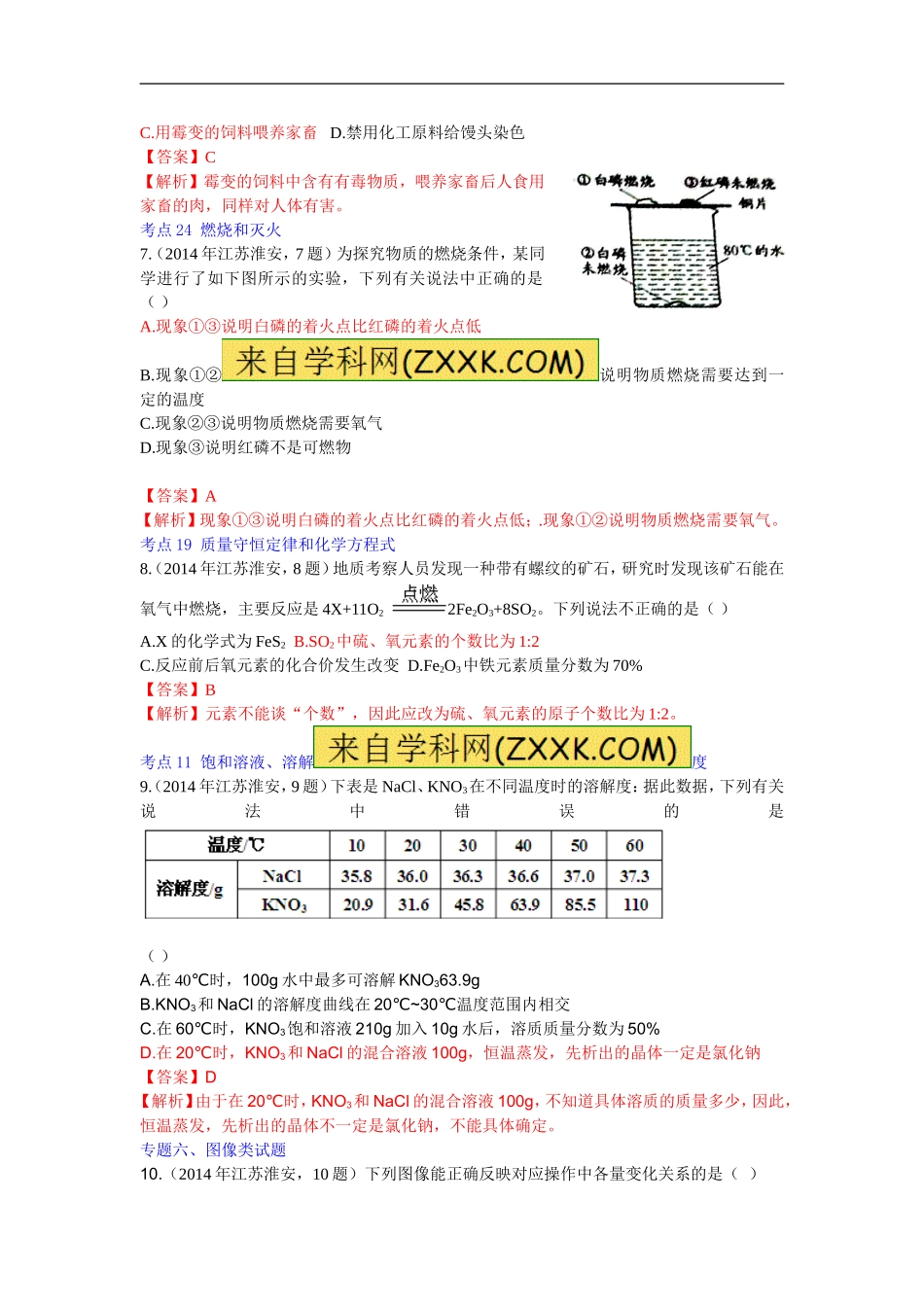 C.用霉变的饲料喂养家畜 D.禁用化工原料给馒头染色
【答案】C
【解析】霉变的饲料中含有有毒物质，喂养家畜后人食用家畜的肉，同样对人体有害。
考点 24 燃烧和灭火
7.（2014 年江苏淮安，7 题）为探究物质的燃烧条件，某同学进行了如下图所示的实验，下列有关说法中正确的是（ ）

①白磷燃烧 ③红磷未燃烧 铜片 ②白磷未燃烧 80℃的水

A.现象①③说明白磷的着火点比红磷的着火点低
B.现象①② 来自学科网(ZXXK.COM) 说明物质燃烧需要达到一定的温度
C.现象②③说明物质燃烧需要氧气
D.现象③说明红磷不是可燃物

【答案】A
【解析】现象①③说明白磷的着火点比红磷的着火点低；.现象①②说明物质燃烧需要氧气。
考点 19 质量守恒定律和化学方程式
8.（2014 年江苏淮安，8 题）地质考察人员发现一种带有螺纹的矿石，研究时发现该矿石能在氧气中燃烧，主要反应是 $4X+11O_2 \xlongequal{点燃} 2Fe_2O_3+8SO_2$。下列说法不正确的是（ ）
A.X 的化学式为 $FeS_2$ B.$SO_2$ 中硫、氧元素的个数比为 1:2
C.反应前后氧元素的化合价发生改变 D.$Fe_2O_3$ 中铁元素质量分数为 70%
【答案】B
【解析】元素不能谈“个数”，因此应改为硫、氧元素的原子个数比为 1:2。
考点 11 饱和溶液、溶解 来自学科网(ZXXK.COM) 度
9.（2014 年江苏淮安，9 题）下表是 NaCl、$KNO_3$ 在不同温度时的溶解度：据此数据，下列有关说法中错误的是

| 温度/℃ | | 10 | 20 | 30 | 40 | 50 | 60 |
|---|---|---|---|---|---|---|---|
| 溶解度/g | NaCl | 35.8 | 36.0 | 36.3 | 36.6 | 37.0 | 37.3 |
| | $KNO_3$ | 20.9 | 31.6 | 45.8 | 63.9 | 85.5 | 110 |

（ ）
A.在 40℃时，100g 水中最多可溶解 $KNO_3$63.9g
B.$KNO_3$ 和 NaCl 的溶解度曲线在 20℃~30℃温度范围内相交
C.在 60℃时，$KNO_3$ 饱和溶液 210g 加入 10g 水后，溶质质量分数为 50%
D.在 20℃时，$KNO_3$ 和 NaCl 的混合溶液 100g，恒温蒸发，先析出的晶体一定是氯化钠
【答案】D
【解析】由于在 20℃时，$KNO_3$ 和 NaCl 的混合溶液 100g，不知道具体溶质的质量多少，因此，恒温蒸发，先析出的晶体不一定是氯化钠，不能具体确定。
专题六、图像类试题
10.（2014 年江苏淮安，10 题）下列图像能正确反映对应操作中各量变化关系的是（ ）